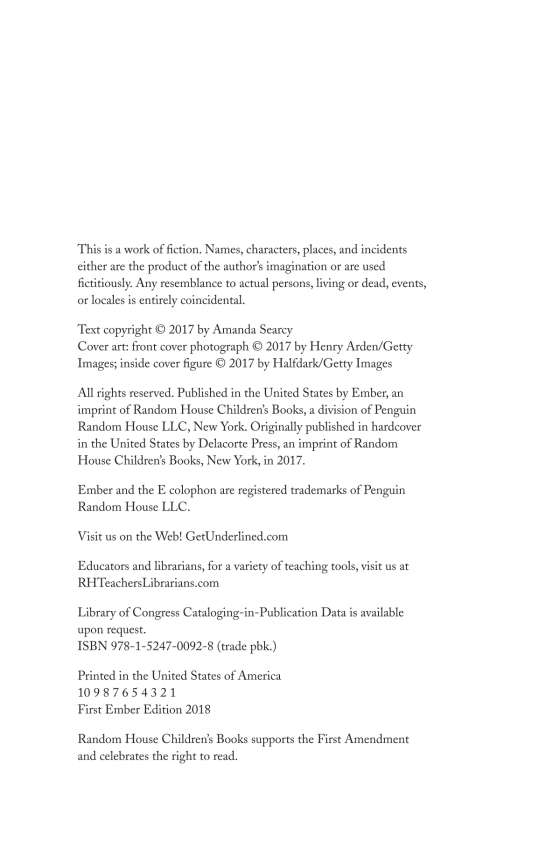 This is a work of fiction. Names, characters, places, and incidents either are the product of the author's imagination or are used fictitiously. Any resemblance to actual persons, living or dead, events, or locales is entirely coincidental.

Text copyright © 2017 by Amanda Searcy
Cover art: front cover photograph © 2017 by Henry Arden/Getty Images; inside cover figure © 2017 by Halfdark/Getty Images

All rights reserved. Published in the United States by Ember, an imprint of Random House Children's Books, a division of Penguin Random House LLC, New York. Originally published in hardcover in the United States by Delacorte Press, an imprint of Random House Children's Books, New York, in 2017.

Ember and the E colophon are registered trademarks of Penguin Random House LLC.

Visit us on the Web! GetUnderlined.com

Educators and librarians, for a variety of teaching tools, visit us at RHTeachersLibrarians.com

Library of Congress Cataloging-in-Publication Data is available upon request.
ISBN 978-1-5247-0092-8 (trade pbk.)

Printed in the United States of America
10 9 8 7 6 5 4 3 2 1
First Ember Edition 2018

Random House Children's Books supports the First Amendment and celebrates the right to read.